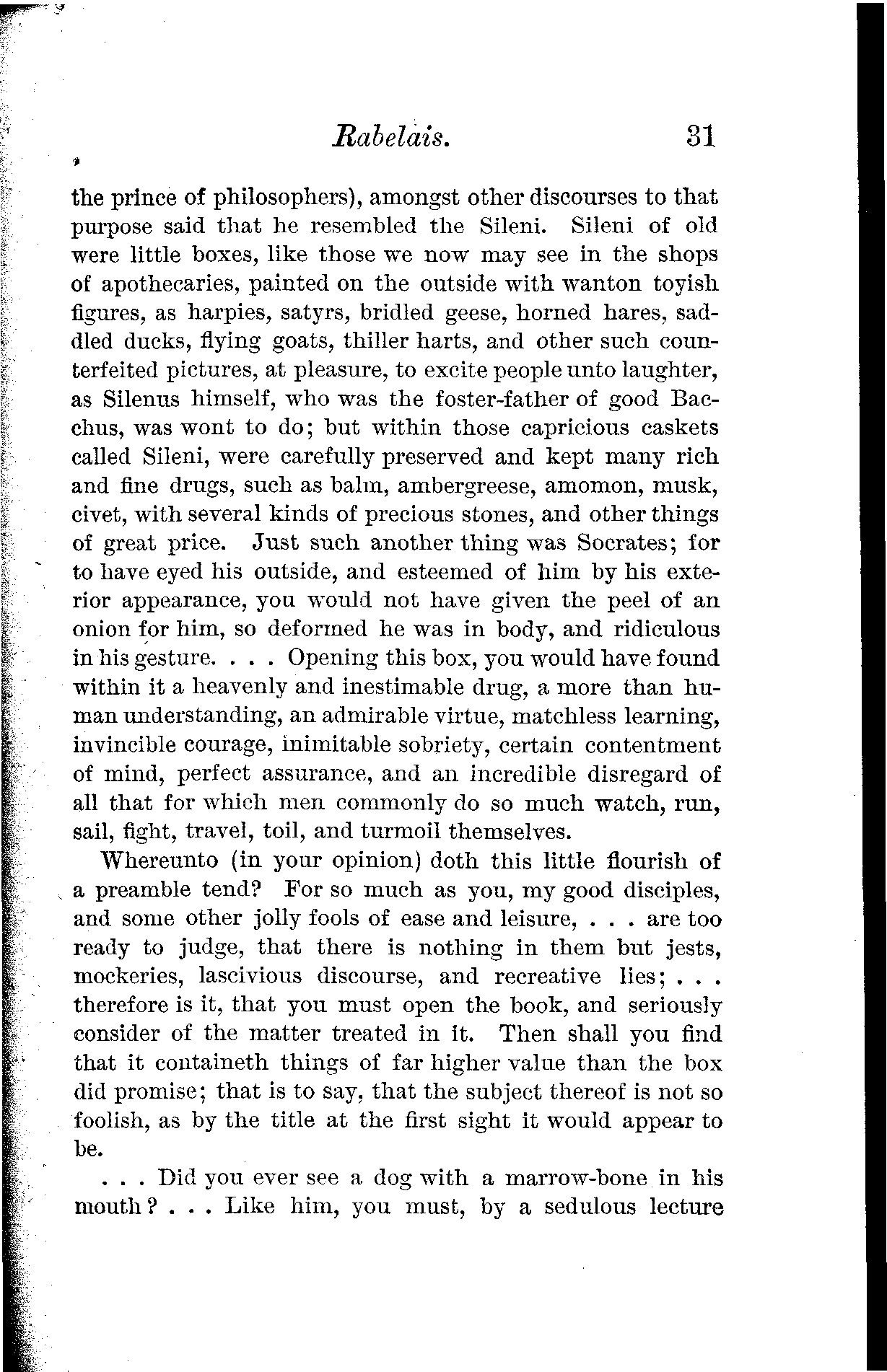 Rabelais. 31

the prince of philosophers), amongst other discourses to that purpose said that he resembled the Sileni. Sileni of old were little boxes, like those we now may see in the shops of apothecaries, painted on the outside with wanton toyish figures, as harpies, satyrs, bridled geese, horned hares, saddled ducks, flying goats, thiller harts, and other such counterfeited pictures, at pleasure, to excite people unto laughter, as Silenus himself, who was the foster-father of good Bacchus, was wont to do; but within those capricious caskets called Sileni, were carefully preserved and kept many rich and fine drugs, such as balm, ambergreese, amomon, musk, civet, with several kinds of precious stones, and other things of great price. Just such another thing was Socrates; for to have eyed his outside, and esteemed of him by his exterior appearance, you would not have given the peel of an onion for him, so deformed he was in body, and ridiculous in his gesture. . . . Opening this box, you would have found within it a heavenly and inestimable drug, a more than human understanding, an admirable virtue, matchless learning, invincible courage, inimitable sobriety, certain contentment of mind, perfect assurance, and an incredible disregard of all that for which men commonly do so much watch, run, sail, fight, travel, toil, and turmoil themselves.

Whereunto (in your opinion) doth this little flourish of a preamble tend? For so much as you, my good disciples, and some other jolly fools of ease and leisure, . . . are too ready to judge, that there is nothing in them but jests, mockeries, lascivious discourse, and recreative lies; . . . therefore is it, that you must open the book, and seriously consider of the matter treated in it. Then shall you find that it containeth things of far higher value than the box did promise; that is to say, that the subject thereof is not so foolish, as by the title at the first sight it would appear to be.

. . . Did you ever see a dog with a marrow-bone in his mouth? . . . Like him, you must, by a sedulous lecture